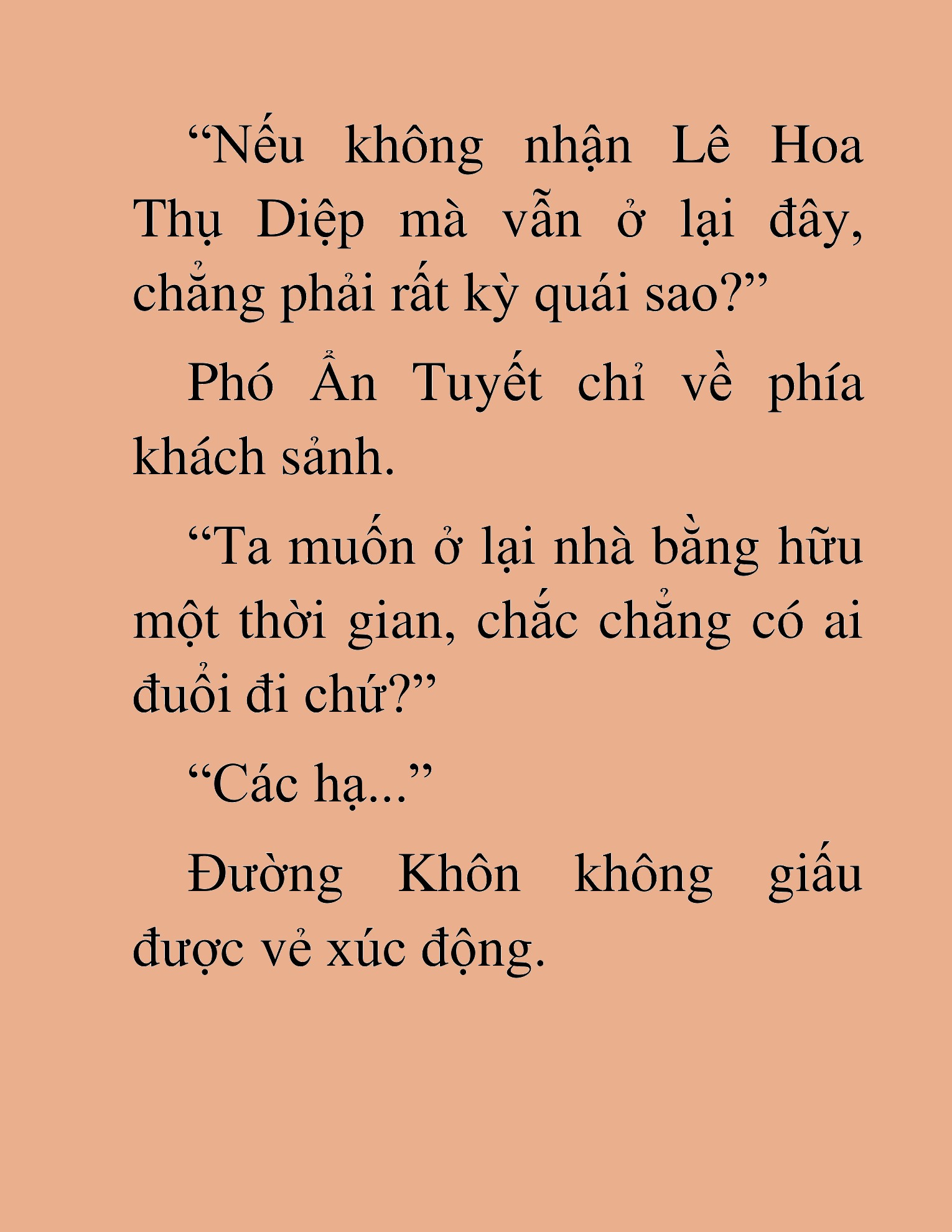 “Nếu không nhận Lê Hoa Thụ Diệp mà vẫn ở lại đây, chẳng phải rất kỳ quái sao?”

Phó Ẩn Tuyết chỉ về phía khách sảnh.

“Ta muốn ở lại nhà bằng hữu một thời gian, chắc chẳng có ai đuổi đi chứ?”

“Các hạ...”

Đường Khôn không giấu được vẻ xúc động.